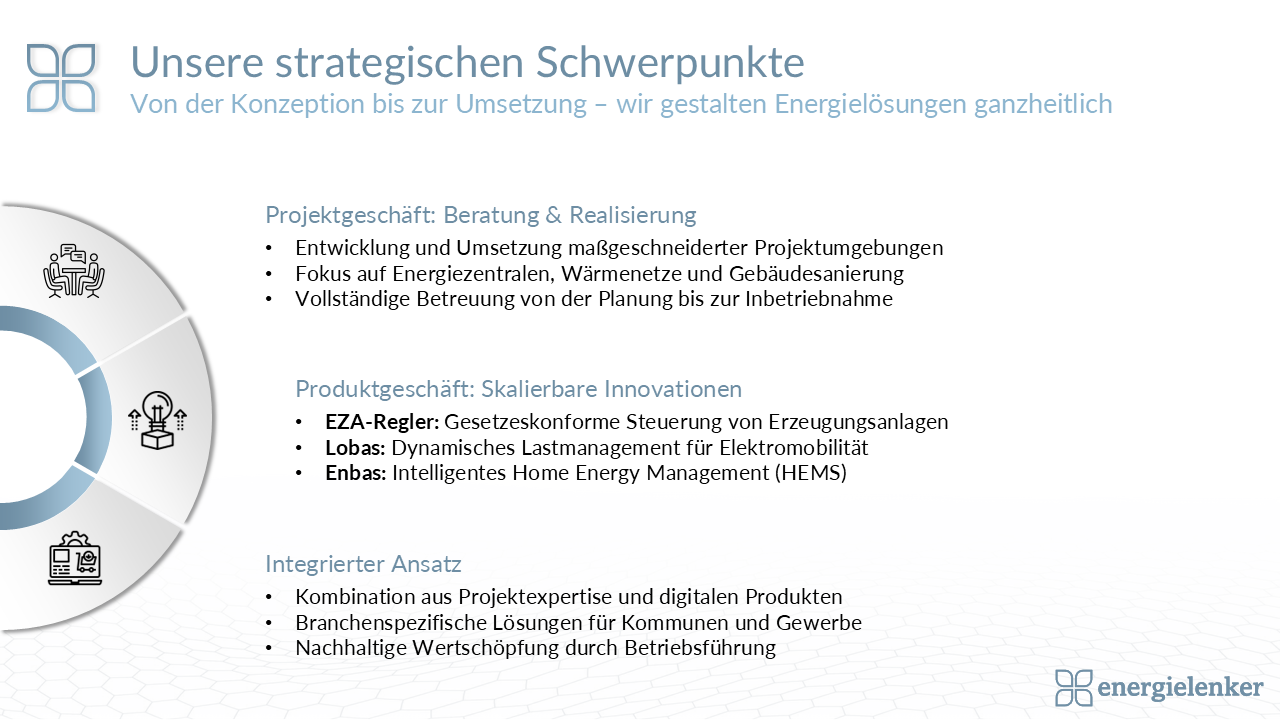 Unsere strategischen Schwerpunkte
Von der Konzeption bis zur Umsetzung – wir gestalten Energielösungen ganzheitlich

Projektgeschäft: Beratung & Realisierung

• Entwicklung und Umsetzung maßgeschneiderter Projektumgebungen
• Fokus auf Energiezentralen, Wärmenetze und Gebäudesanierung
• Vollständige Betreuung von der Planung bis zur Inbetriebnahme

Produktgeschäft: Skalierbare Innovationen

• EZA-Regler: Gesetzeskonforme Steuerung von Erzeugungsanlagen
• Lobas: Dynamisches Lastmanagement für Elektromobilität
• Enbas: Intelligentes Home Energy Management (HEMS)

Integrierter Ansatz

• Kombination aus Projektexpertise und digitalen Produkten
• Branchenspezifische Lösungen für Kommunen und Gewerbe
• Nachhaltige Wertschöpfung durch Betriebsführung

energielenker